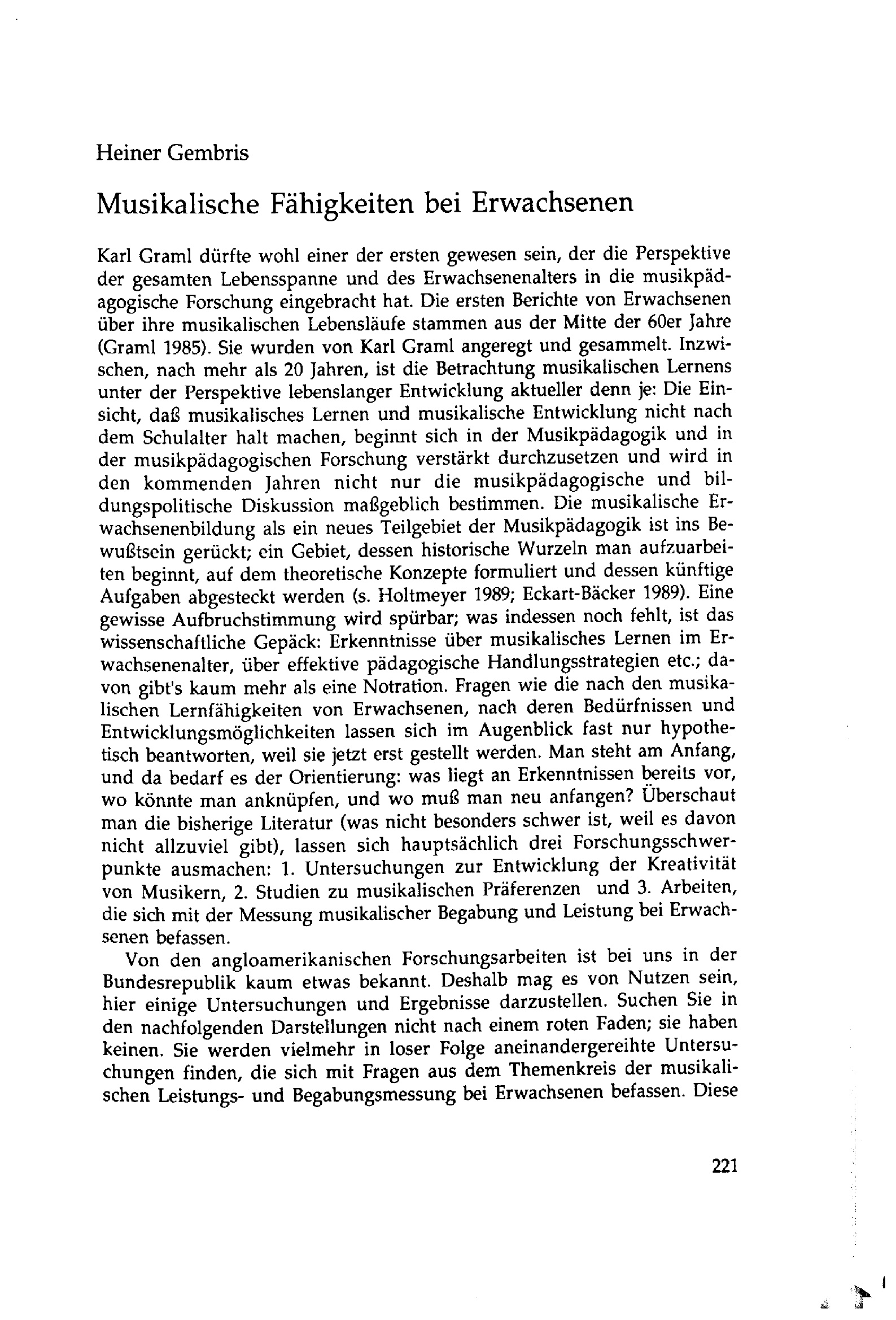 Heiner Gembris

Musikalische Fähigkeiten bei Erwachsenen

Karl Graml dürfte wohl einer der ersten gewesen sein, der die Perspektive der gesamten Lebensspanne und des Erwachsenenalters in die musikpädagogische Forschung eingebracht hat. Die ersten Berichte von Erwachsenen über ihre musikalischen Lebensläufe stammen aus der Mitte der 60er Jahre (Graml 1985). Sie wurden von Karl Graml angeregt und gesammelt. Inzwischen, nach mehr als 20 Jahren, ist die Betrachtung musikalischen Lernens unter der Perspektive lebenslanger Entwicklung aktueller denn je: Die Einsicht, daß musikalisches Lernen und musikalische Entwicklung nicht nach dem Schulalter halt machen, beginnt sich in der Musikpädagogik und in der musikpädagogischen Forschung verstärkt durchzusetzen und wird in den kommenden Jahren nicht nur die musikpädagogische und bildungspolitische Diskussion maßgeblich bestimmen. Die musikalische Erwachsenenbildung als ein neues Teilgebiet der Musikpädagogik ist ins Bewußtsein gerückt; ein Gebiet, dessen historische Wurzeln man aufzuarbeiten beginnt, auf dem theoretische Konzepte formuliert und dessen künftige Aufgaben abgesteckt werden (s. Holtmeyer 1989; Eckart-Bäcker 1989). Eine gewisse Aufbruchstimmung wird spürbar; was indessen noch fehlt, ist das wissenschaftliche Gepäck: Erkenntnisse über musikalisches Lernen im Erwachsenenalter, über effektive pädagogische Handlungsstrategien etc.; davon gibt's kaum mehr als eine Notration. Fragen wie die nach den musikalischen Lernfähigkeiten von Erwachsenen, nach deren Bedürfnissen und Entwicklungsmöglichkeiten lassen sich im Augenblick fast nur hypothetisch beantworten, weil sie jetzt erst gestellt werden. Man steht am Anfang, und da bedarf es der Orientierung: was liegt an Erkenntnissen bereits vor, wo könnte man anknüpfen, und wo muß man neu anfangen? Überschaut man die bisherige Literatur (was nicht besonders schwer ist, weil es davon nicht allzuviel gibt), lassen sich hauptsächlich drei Forschungsschwerpunkte ausmachen: 1. Untersuchungen zur Entwicklung der Kreativität von Musikern, 2. Studien zu musikalischen Präferenzen und 3. Arbeiten, die sich mit der Messung musikalischer Begabung und Leistung bei Erwachsenen befassen.

Von den angloamerikanischen Forschungsarbeiten ist bei uns in der Bundesrepublik kaum etwas bekannt. Deshalb mag es von Nutzen sein, hier einige Untersuchungen und Ergebnisse darzustellen. Suchen Sie in den nachfolgenden Darstellungen nicht nach einem roten Faden; sie haben keinen. Sie werden vielmehr in loser Folge aneinandergereihte Untersuchungen finden, die sich mit Fragen aus dem Themenkreis der musikalischen Leistungs- und Begabungsmessung bei Erwachsenen befassen. Diese

221